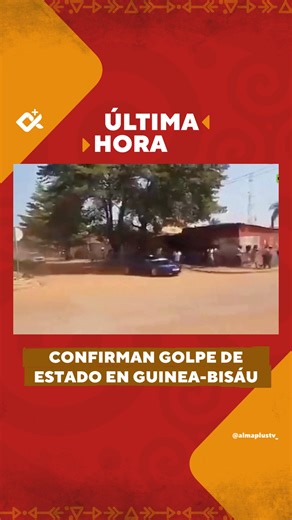 ÚLTIMA
HORA

CONFIRMAN GOLPE DE ESTADO EN GUINEA-BISÁU

@almaplustv_